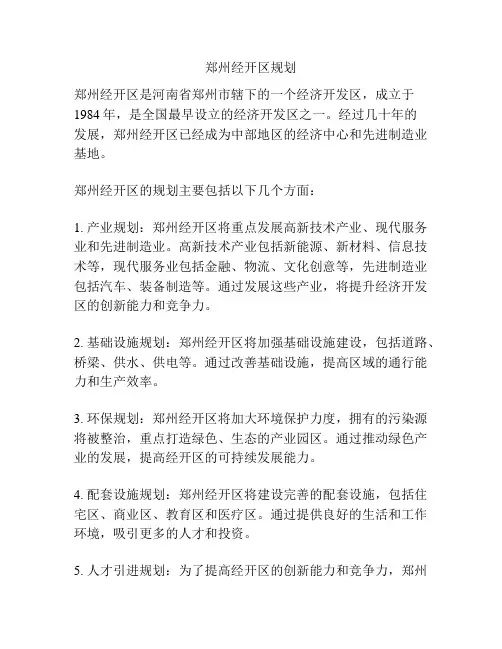 郑州经开区规划

郑州经开区是河南省郑州市辖下的一个经济开发区，成立于1984年，是全国最早设立的经济开发区之一。经过几十年的发展，郑州经开区已经成为中部地区的经济中心和先进制造业基地。

郑州经开区的规划主要包括以下几个方面：

1. 产业规划：郑州经开区将重点发展高新技术产业、现代服务业和先进制造业。高新技术产业包括新能源、新材料、信息技术等，现代服务业包括金融、物流、文化创意等，先进制造业包括汽车、装备制造等。通过发展这些产业，将提升经济开发区的创新能力和竞争力。

2. 基础设施规划：郑州经开区将加强基础设施建设，包括道路、桥梁、供水、供电等。通过改善基础设施，提高区域的通行能力和生产效率。

3. 环保规划：郑州经开区将加大环境保护力度，拥有的污染源将被整治，重点打造绿色、生态的产业园区。通过推动绿色产业的发展，提高经开区的可持续发展能力。

4. 配套设施规划：郑州经开区将建设完善的配套设施，包括住宅区、商业区、教育区和医疗区。通过提供良好的生活和工作环境，吸引更多的人才和投资。

5. 人才引进规划：为了提高经开区的创新能力和竞争力，郑州